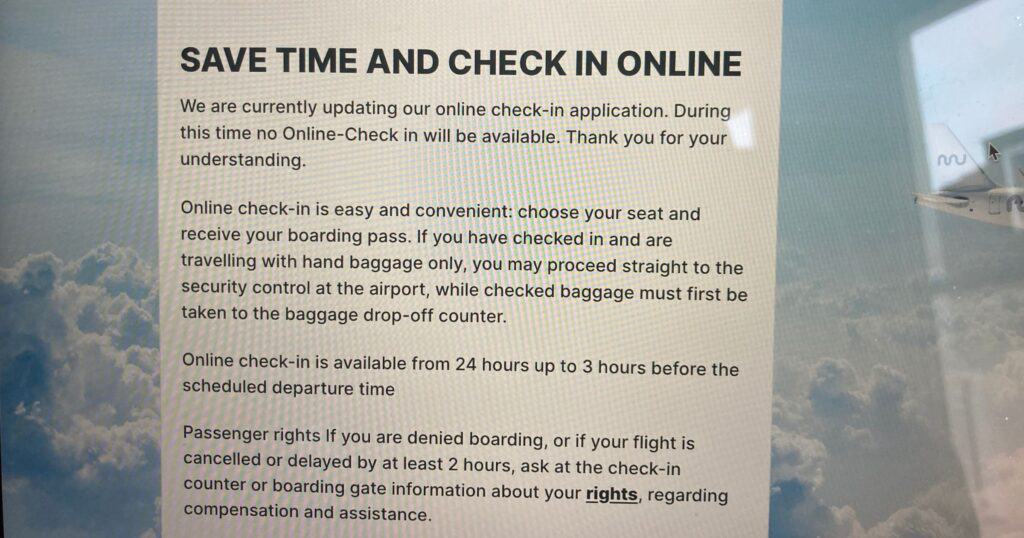 SAVE TIME AND CHECK IN ONLINE

We are currently updating our online check-in application. During this time no Online-Check in will be available. Thank you for your understanding.

Online check-in is easy and convenient: choose your seat and receive your boarding pass. If you have checked in and are travelling with hand baggage only, you may proceed straight to the security control at the airport, while checked baggage must first be taken to the baggage drop-off counter.

Online check-in is available from 24 hours up to 3 hours before the scheduled departure time

Passenger rights If you are denied boarding, or if your flight is cancelled or delayed by at least 2 hours, ask at the check-in counter or boarding gate information about your rights, regarding compensation and assistance.